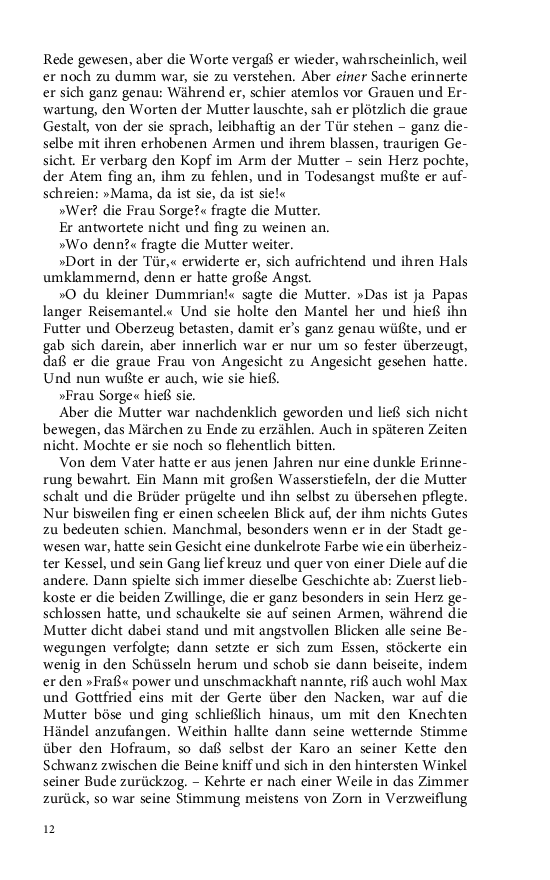 Rede gewesen, aber die Worte vergaß er wieder, wahrscheinlich, weil er noch zu dumm war, sie zu verstehen. Aber einer Sache erinnerte er sich ganz genau: Während er, schier atemlos vor Grauen und Erwartung, den Worten der Mutter lauschte, sah er plötzlich die graue Gestalt, von der sie sprach, leibhaftig an der Tür stehen – ganz dieselbe mit ihren erhobenen Armen und ihrem blassen, traurigen Gesicht. Er verbarg den Kopf im Arm der Mutter – sein Herz pochte, der Atem fing an, ihm zu fehlen, und in Todesangst mußte er aufschreien: »Mama, da ist sie, da ist sie!«

»Wer? die Frau Sorge?« fragte die Mutter.

Er antwortete nicht und fing zu weinen an.

»Wo denn?« fragte die Mutter weiter.

»Dort in der Tür,« erwiderte er, sich aufrichtend und ihren Hals umklammernd, denn er hatte große Angst.

»O du kleiner Dummrian!« sagte die Mutter. »Das ist ja Papas langer Reisemantel.« Und sie holte den Mantel her und hieß ihn Futter und Oberzeug betasten, damit er's ganz genau wüßte, und er gab sich darein, aber innerlich war er nur um so fester überzeugt, daß er die graue Frau von Angesicht zu Angesicht gesehen hatte. Und nun wußte er auch, wie sie hieß.

»Frau Sorge« hieß sie.

Aber die Mutter war nachdenklich geworden und ließ sich nicht bewegen, das Märchen zu Ende zu erzählen. Auch in späteren Zeiten nicht. Mochte er sie noch so flehentlich bitten.

Von dem Vater hatte er aus jenen Jahren nur eine dunkle Erinnerung bewahrt. Ein Mann mit großen Wasserstiefeln, der die Mutter schalt und die Brüder prügelte und ihn selbst zu übersehen pflegte. Nur bisweilen fing er einen scheelen Blick auf, der ihm nichts Gutes zu bedeuten schien. Manchmal, besonders wenn er in der Stadt gewesen war, hatte sein Gesicht eine dunkelrote Farbe wie ein überheizter Kessel, und sein Gang lief kreuz und quer von einer Diele auf die andere. Dann spielte sich immer dieselbe Geschichte ab: Zuerst liebkoste er die beiden Zwillinge, die er ganz besonders in sein Herz geschlossen hatte, und schaukelte sie auf seinen Armen, während die Mutter dicht dabei stand und mit angstvollen Blicken alle seine Bewegungen verfolgte; dann setzte er sich zum Essen, stöckerte ein wenig in den Schüsseln herum und schob sie dann beiseite, indem er den »Fraß« power und unschmackhaft nannte, riß auch wohl Max und Gottfried eins mit der Gerte über den Nacken, war auf die Mutter böse und ging schließlich hinaus, um mit den Knechten Händel anzufangen. Weithin hallte dann seine wetternde Stimme über den Hofraum, so daß selbst der Karo an seiner Kette den Schwanz zwischen die Beine kniff und sich in den hintersten Winkel seiner Bude zurückzog. – Kehrte er nach einer Weile in das Zimmer zurück, so war seine Stimmung meistens von Zorn in Verzweiflung

12